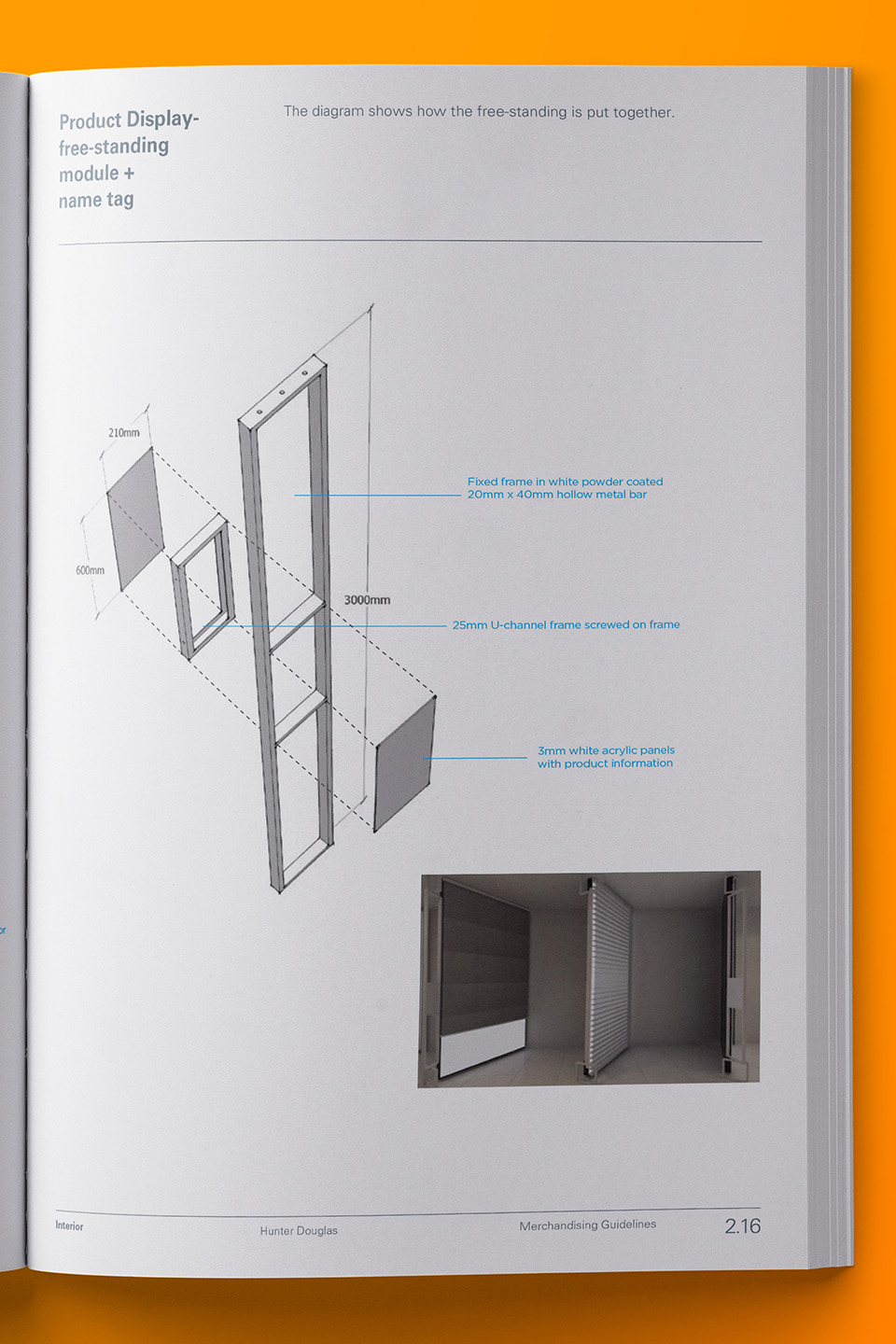 Product Display-
free-standing
module +
name tag

The diagram shows how the free-standing is put together.

210mm

600mm

3000mm

Fixed frame in white powder coated
20mm x 40mm hollow metal bar

25mm U-channel frame screwed on frame

3mm white acrylic panels
with product information

Interior

Hunter Douglas

Merchandising Guidelines

2.16